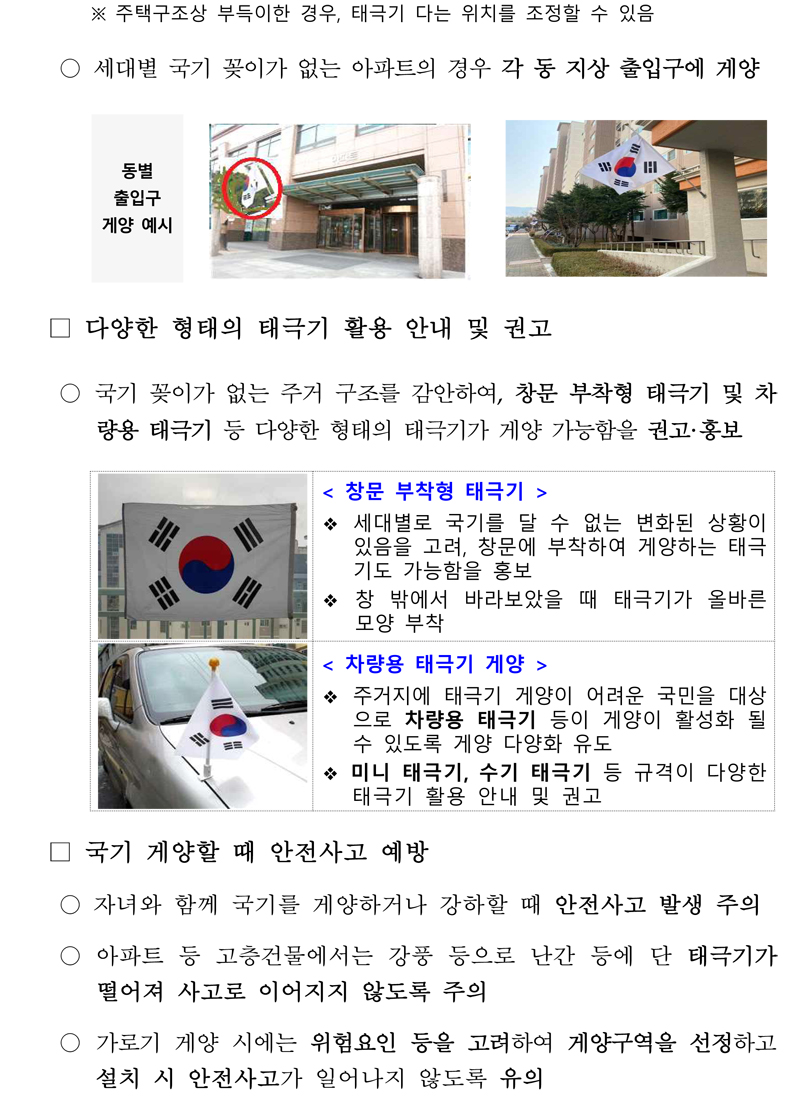 ※ 주택구조상 부득이한 경우, 태극기 다는 위치를 조정할 수 있음

○ 세대별 국기 꽂이가 없는 아파트의 경우 각 동 지상 출입구에 게양

동별 출입구 게양 예시

□ 다양한 형태의 태극기 활용 안내 및 권고

○ 국기 꽂이가 없는 주거 구조를 감안하여, 창문 부착형 태극기 및 차량용 태극기 등 다양한 형태의 태극기가 게양 가능함을 권고·홍보

< 창문 부착형 태극기 >
❖ 세대별로 국기를 달 수 없는 변화된 상황이 있음을 고려, 창문에 부착하여 게양하는 태극기도 가능함을 홍보
❖ 창 밖에서 바라보았을 때 태극기가 올바른 모양 부착

< 차량용 태극기 게양 >
❖ 주거지에 태극기 게양이 어려운 국민을 대상으로 차량용 태극기 등이 게양이 활성화 될 수 있도록 게양 다양화 유도
❖ 미니 태극기, 수기 태극기 등 규격이 다양한 태극기 활용 안내 및 권고

□ 국기 게양할 때 안전사고 예방

○ 자녀와 함께 국기를 게양하거나 강하할 때 안전사고 발생 주의

○ 아파트 등 고층건물에서는 강풍 등으로 난간 등에 단 태극기가 떨어져 사고로 이어지지 않도록 주의

○ 가로기 게양 시에는 위험요인 등을 고려하여 게양구역을 선정하고 설치 시 안전사고가 일어나지 않도록 유의